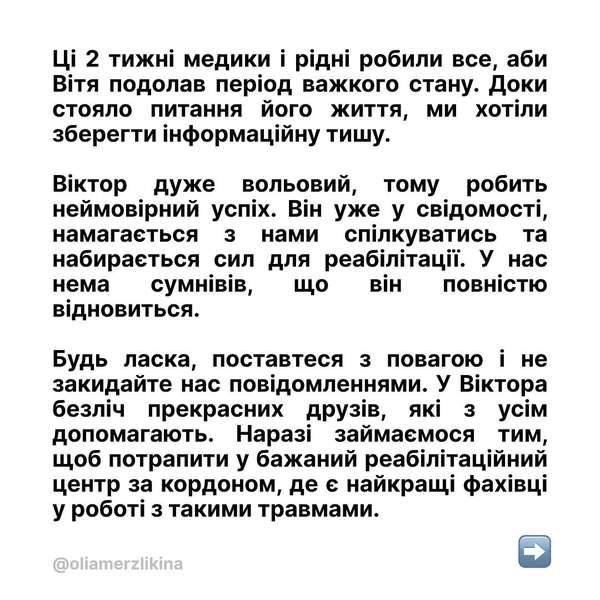 Ці 2 тижні медики і рідні робили все, аби Вітя подолав період важкого стану. Доки стояло питання його життя, ми хотіли зберегти інформаційну тишу.

Віктор дуже вольовий, тому робить неймовірний успіх. Він уже у свідомості, намагається з нами спілкуватись та набирається сил для реабілітації. У нас нема сумнівів, що він повністю відновиться.

Будь ласка, поставтеся з повагою і не закидайте нас повідомленнями. У Віктора безліч прекрасних друзів, які з усім допомагають. Наразі займаємося тим, щоб потрапити у бажаний реабілітаційний центр за кордоном, де є найкращі фахівці у роботі з такими травмами.

@oliamerzlikina